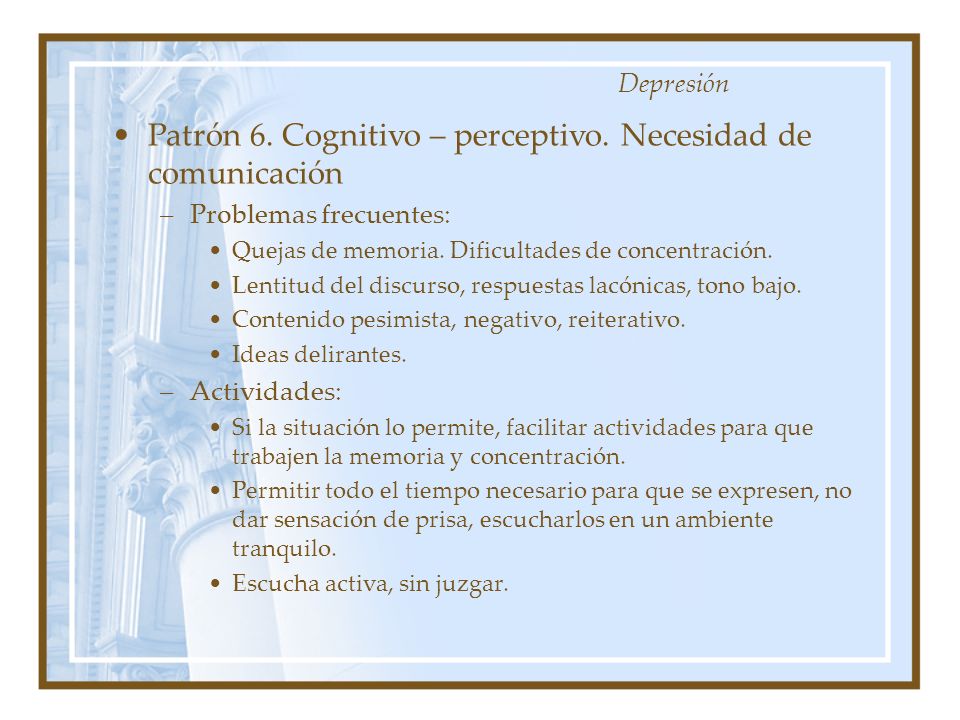 Depresión

• Patrón 6. Cognitivo – perceptivo. Necesidad de comunicación

– Problemas frecuentes:

• Quejas de memoria. Dificultades de concentración.

• Lentitud del discurso, respuestas lacónicas, tono bajo.

• Contenido pesimista, negativo, reiterativo.

• Ideas delirantes.

– Actividades:

• Si la situación lo permite, facilitar actividades para que trabajen la memoria y concentración.

• Permitir todo el tiempo necesario para que se expresen, no dar sensación de prisa, escucharlos en un ambiente tranquilo.

• Escucha activa, sin juzgar.